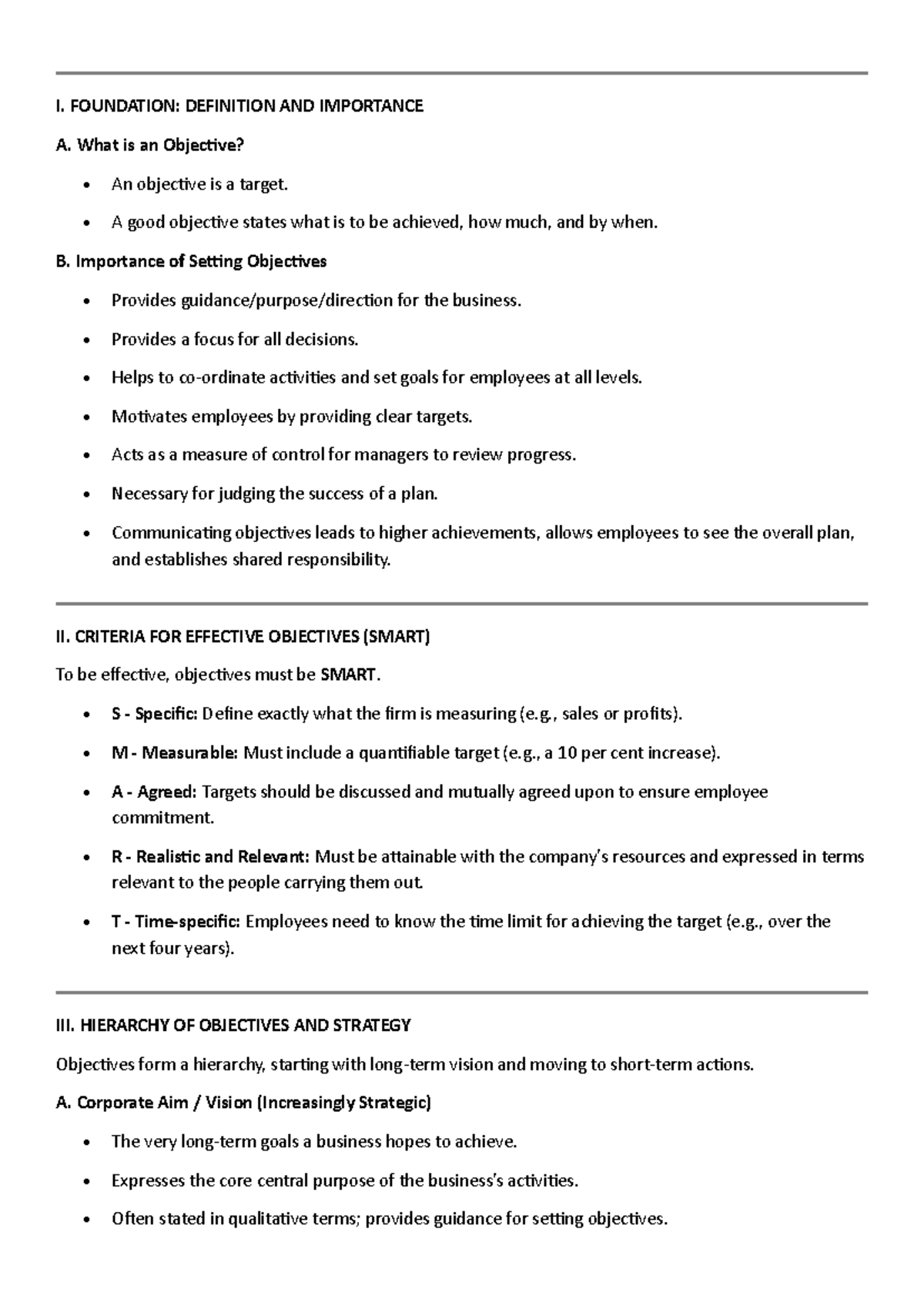 I. FOUNDATION: DEFINITION AND IMPORTANCE

A. What is an Objective?

• An objective is a target.
• A good objective states what is to be achieved, how much, and by when.

B. Importance of Setting Objectives

• Provides guidance/purpose/direction for the business.
• Provides a focus for all decisions.
• Helps to co-ordinate activities and set goals for employees at all levels.
• Motivates employees by providing clear targets.
• Acts as a measure of control for managers to review progress.
• Necessary for judging the success of a plan.
• Communicating objectives leads to higher achievements, allows employees to see the overall plan, and establishes shared responsibility.

II. CRITERIA FOR EFFECTIVE OBJECTIVES (SMART)

To be effective, objectives must be SMART.

• S - Specific: Define exactly what the firm is measuring (e.g., sales or profits).
• M - Measurable: Must include a quantifiable target (e.g., a 10 per cent increase).
• A - Agreed: Targets should be discussed and mutually agreed upon to ensure employee commitment.
• R - Realistic and Relevant: Must be attainable with the company's resources and expressed in terms relevant to the people carrying them out.
• T - Time-specific: Employees need to know the time limit for achieving the target (e.g., over the next four years).

III. HIERARCHY OF OBJECTIVES AND STRATEGY

Objectives form a hierarchy, starting with long-term vision and moving to short-term actions.

A. Corporate Aim / Vision (Increasingly Strategic)

• The very long-term goals a business hopes to achieve.
• Expresses the core central purpose of the business's activities.
• Often stated in qualitative terms; provides guidance for setting objectives.